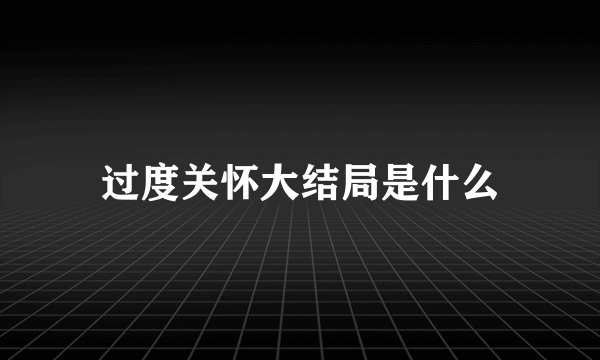 过度关怀大结局是什么